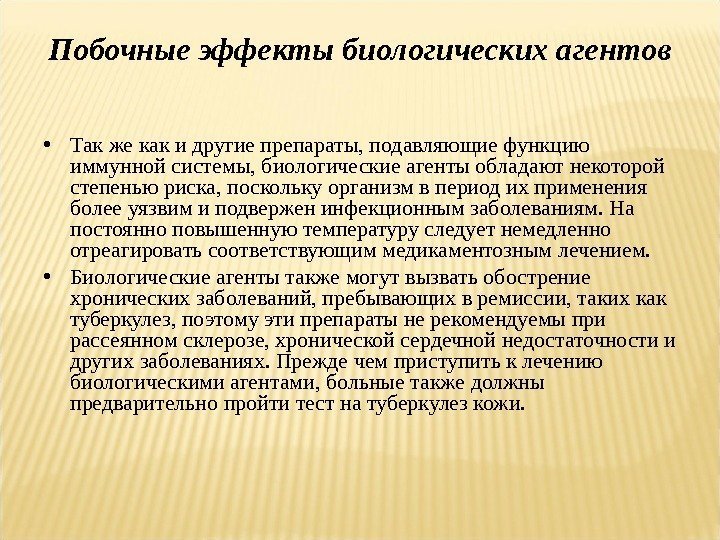 Побочные эффекты биологических агентов

• Так же как и другие препараты, подавляющие функцию иммунной системы, биологические агенты обладают некоторой степенью риска, поскольку организм в период их применения более уязвим и подвержен инфекционным заболеваниям. На постоянно повышенную температуру следует немедленно отреагировать соответствующим медикаментозным лечением.

• Биологические агенты также могут вызвать обострение хронических заболеваний, пребывающих в ремиссии, таких как туберкулез, поэтому эти препараты не рекомендуемы при рассеянном склерозе, хронической сердечной недостаточности и других заболеваниях. Прежде чем приступить к лечению биологическими агентами, больные также должны предварительно пройти тест на туберкулез кожи.